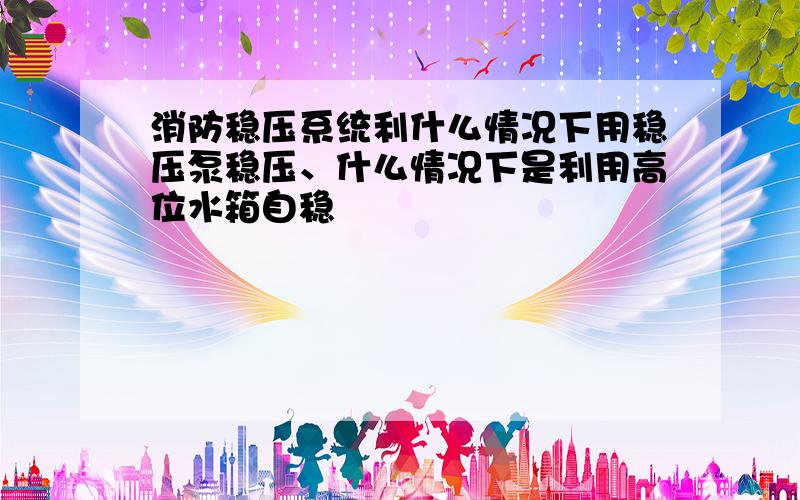 消防稳压系统利什么情况下用稳压泵稳压、什么情况下是利用高位水箱自稳